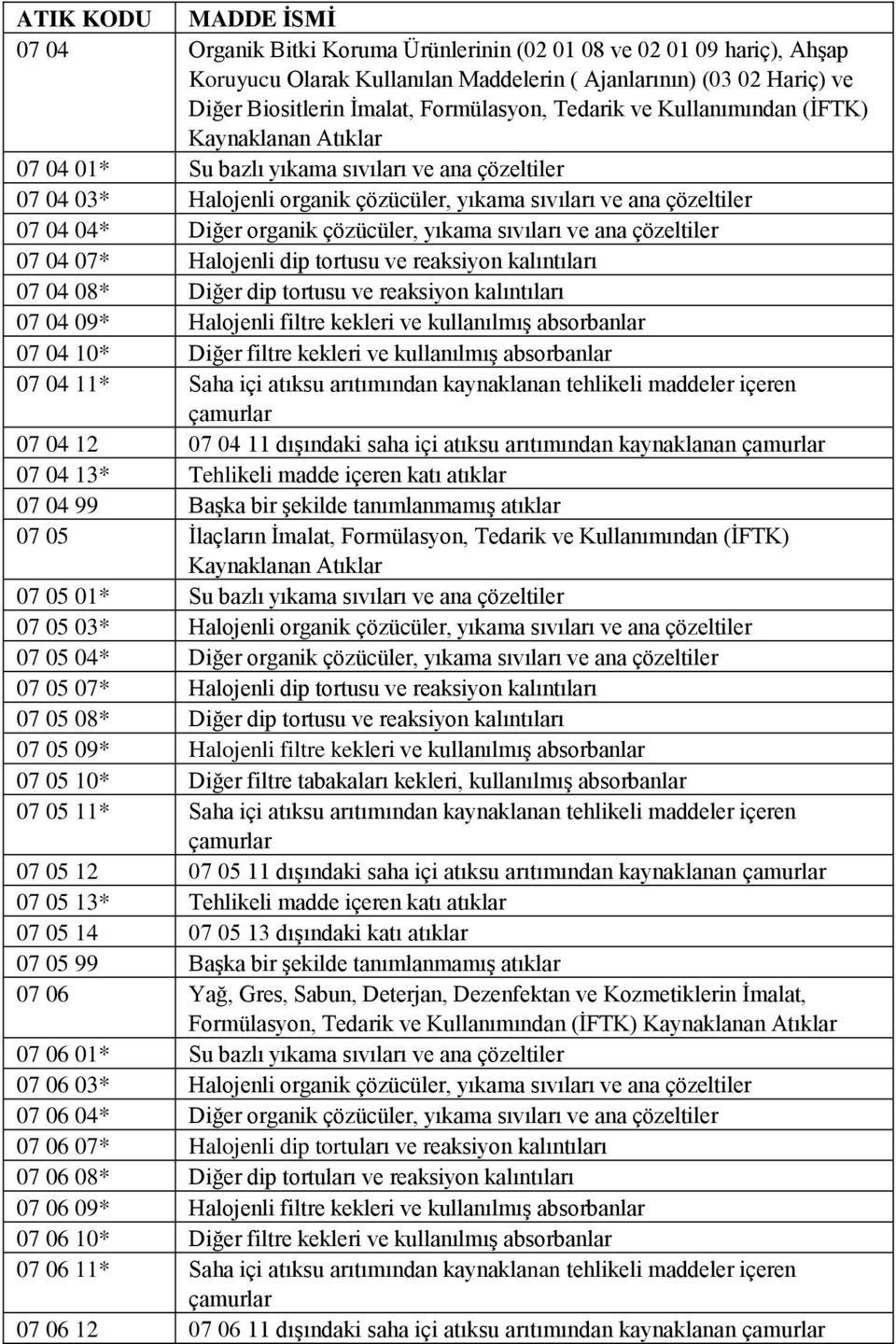 | ATIK KODU | MADDE İSMİ |
|---|---|
| 07 04 | Organik Bitki Koruma Ürünlerinin (02 01 08 ve 02 01 09 hariç), Ahşap Koruyucu Olarak Kullanılan Maddelerin ( Ajanlarının) (03 02 Hariç) ve Diğer Biositlerin İmalat, Formülasyon, Tedarik ve Kullanımından (İFTK) Kaynaklanan Atıklar |
| 07 04 01* | Su bazlı yıkama sıvıları ve ana çözeltiler |
| 07 04 03* | Halojenli organik çözücüler, yıkama sıvıları ve ana çözeltiler |
| 07 04 04* | Diğer organik çözücüler, yıkama sıvıları ve ana çözeltiler |
| 07 04 07* | Halojenli dip tortusu ve reaksiyon kalıntıları |
| 07 04 08* | Diğer dip tortusu ve reaksiyon kalıntıları |
| 07 04 09* | Halojenli filtre kekleri ve kullanılmış absorbanlar |
| 07 04 10* | Diğer filtre kekleri ve kullanılmış absorbanlar |
| 07 04 11* | Saha içi atıksu arıtımından kaynaklanan tehlikeli maddeler içeren çamurlar |
| 07 04 12 | 07 04 11 dışındaki saha içi atıksu arıtımından kaynaklanan çamurlar |
| 07 04 13* | Tehlikeli madde içeren katı atıklar |
| 07 04 99 | Başka bir şekilde tanımlanmamış atıklar |
| 07 05 | İlaçların İmalat, Formülasyon, Tedarik ve Kullanımından (İFTK) Kaynaklanan Atıklar |
| 07 05 01* | Su bazlı yıkama sıvıları ve ana çözeltiler |
| 07 05 03* | Halojenli organik çözücüler, yıkama sıvıları ve ana çözeltiler |
| 07 05 04* | Diğer organik çözücüler, yıkama sıvıları ve ana çözeltiler |
| 07 05 07* | Halojenli dip tortusu ve reaksiyon kalıntıları |
| 07 05 08* | Diğer dip tortusu ve reaksiyon kalıntıları |
| 07 05 09* | Halojenli filtre kekleri ve kullanılmış absorbanlar |
| 07 05 10* | Diğer filtre tabakaları kekleri, kullanılmış absorbanlar |
| 07 05 11* | Saha içi atıksu arıtımından kaynaklanan tehlikeli maddeler içeren çamurlar |
| 07 05 12 | 07 05 11 dışındaki saha içi atıksu arıtımından kaynaklanan çamurlar |
| 07 05 13* | Tehlikeli madde içeren katı atıklar |
| 07 05 14 | 07 05 13 dışındaki katı atıklar |
| 07 05 99 | Başka bir şekilde tanımlanmamış atıklar |
| 07 06 | Yağ, Gres, Sabun, Deterjan, Dezenfektan ve Kozmetiklerin İmalat, Formülasyon, Tedarik ve Kullanımından (İFTK) Kaynaklanan Atıklar |
| 07 06 01* | Su bazlı yıkama sıvıları ve ana çözeltiler |
| 07 06 03* | Halojenli organik çözücüler, yıkama sıvıları ve ana çözeltiler |
| 07 06 04* | Diğer organik çözücüler, yıkama sıvıları ve ana çözeltiler |
| 07 06 07* | Halojenli dip tortuları ve reaksiyon kalıntıları |
| 07 06 08* | Diğer dip tortuları ve reaksiyon kalıntıları |
| 07 06 09* | Halojenli filtre kekleri ve kullanılmış absorbanlar |
| 07 06 10* | Diğer filtre kekleri ve kullanılmış absorbanlar |
| 07 06 11* | Saha içi atıksu arıtımından kaynaklanan tehlikeli maddeler içeren çamurlar |
| 07 06 12 | 07 06 11 dışındaki saha içi atıksu arıtımından kaynaklanan çamurlar |